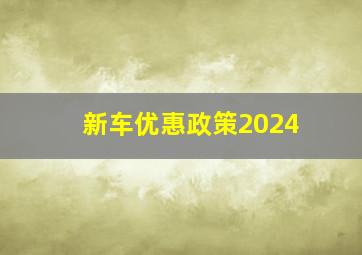 新车优惠政策2024